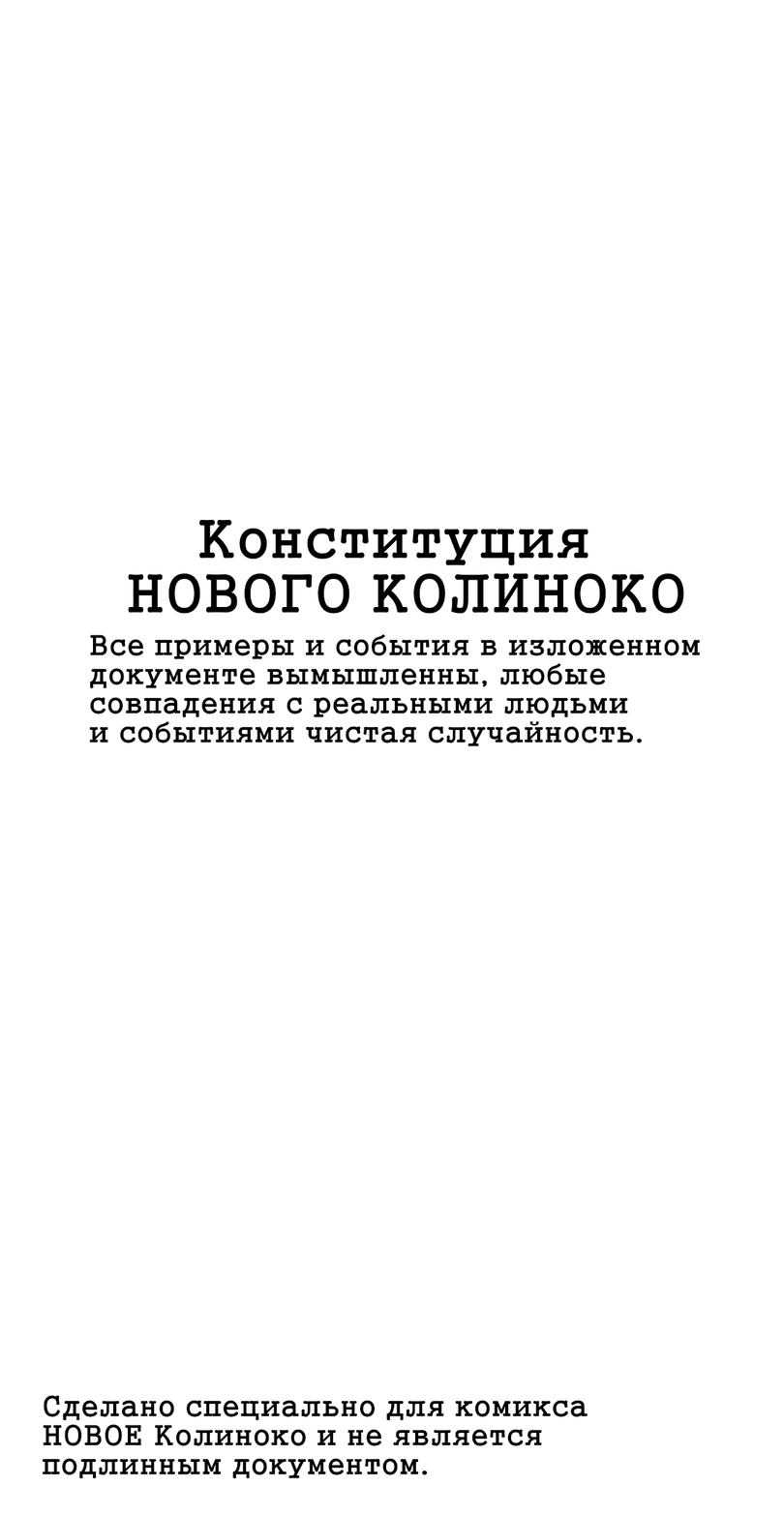 Конституция
НОВОГО КОЛИНОКО

Все примеры и события в изложенном документе вымышленны, любые совпадения с реальными людьми и событиями чистая случайность.

Сделано специально для комикса НОВОЕ Колиноко и не является подлинным документом.